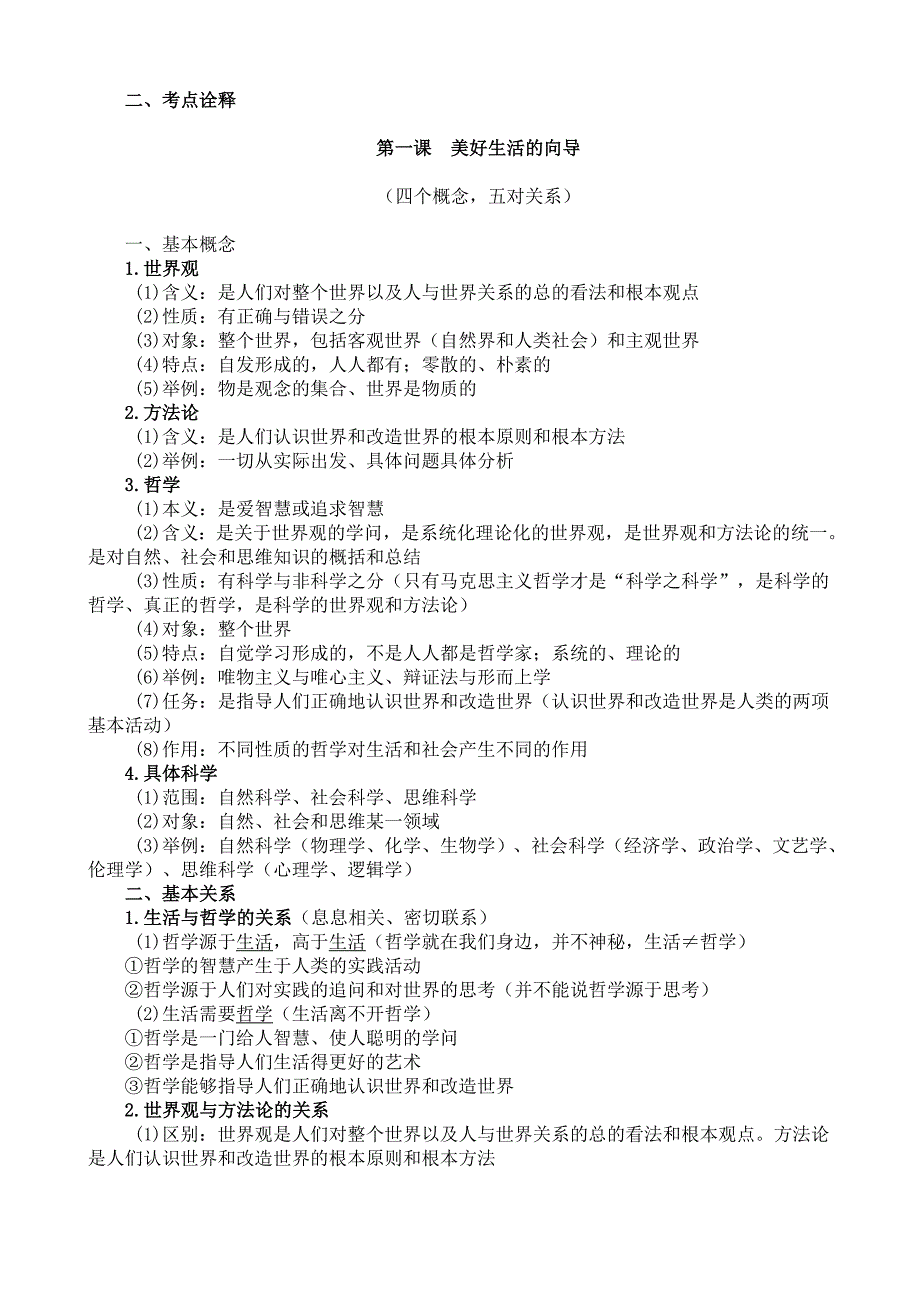 二、考点诠释

第一课　美好生活的向导

（四个概念，五对关系）

一、基本概念

1.世界观

(1)含义：是人们对整个世界以及人与世界关系的总的看法和根本观点

(2)性质：有正确与错误之分

(3)对象：整个世界，包括客观世界（自然界和人类社会）和主观世界

(4)特点：自发形成的，人人都有；零散的、朴素的

(5)举例：物是观念的集合、世界是物质的

2.方法论

(1)含义：是人们认识世界和改造世界的根本原则和根本方法

(2)举例：一切从实际出发、具体问题具体分析

3.哲学

(1)本义：是爱智慧或追求智慧

(2)含义：是关于世界观的学问，是系统化理论化的世界观，是世界观和方法论的统一。是对自然、社会和思维知识的概括和总结

(3)性质：有科学与非科学之分（只有马克思主义哲学才是“科学之科学”，是科学的哲学、真正的哲学，是科学的世界观和方法论）

(4)对象：整个世界

(5)特点：自觉学习形成的，不是人人都是哲学家；系统的、理论的

(6)举例：唯物主义与唯心主义、辩证法与形而上学

(7)任务：是指导人们正确地认识世界和改造世界（认识世界和改造世界是人类的两项基本活动）

(8)作用：不同性质的哲学对生活和社会产生不同的作用

4.具体科学

(1)范围：自然科学、社会科学、思维科学

(2)对象：自然、社会和思维某一领域

(3)举例：自然科学（物理学、化学、生物学）、社会科学（经济学、政治学、文艺学、伦理学）、思维科学（心理学、逻辑学）

二、基本关系

1.生活与哲学的关系（息息相关、密切联系）

(1)哲学源于生活，高于生活（哲学就在我们身边，并不神秘，生活≠哲学）

①哲学的智慧产生于人类的实践活动

②哲学源于人们对实践的追问和对世界的思考（并不能说哲学源于思考）

(2)生活需要哲学（生活离不开哲学）

①哲学是一门给人智慧、使人聪明的学问

②哲学是指导人们生活得更好的艺术

③哲学能够指导人们正确地认识世界和改造世界

2.世界观与方法论的关系

(1)区别：世界观是人们对整个世界以及人与世界关系的总的看法和根本观点。方法论是人们认识世界和改造世界的根本原则和根本方法